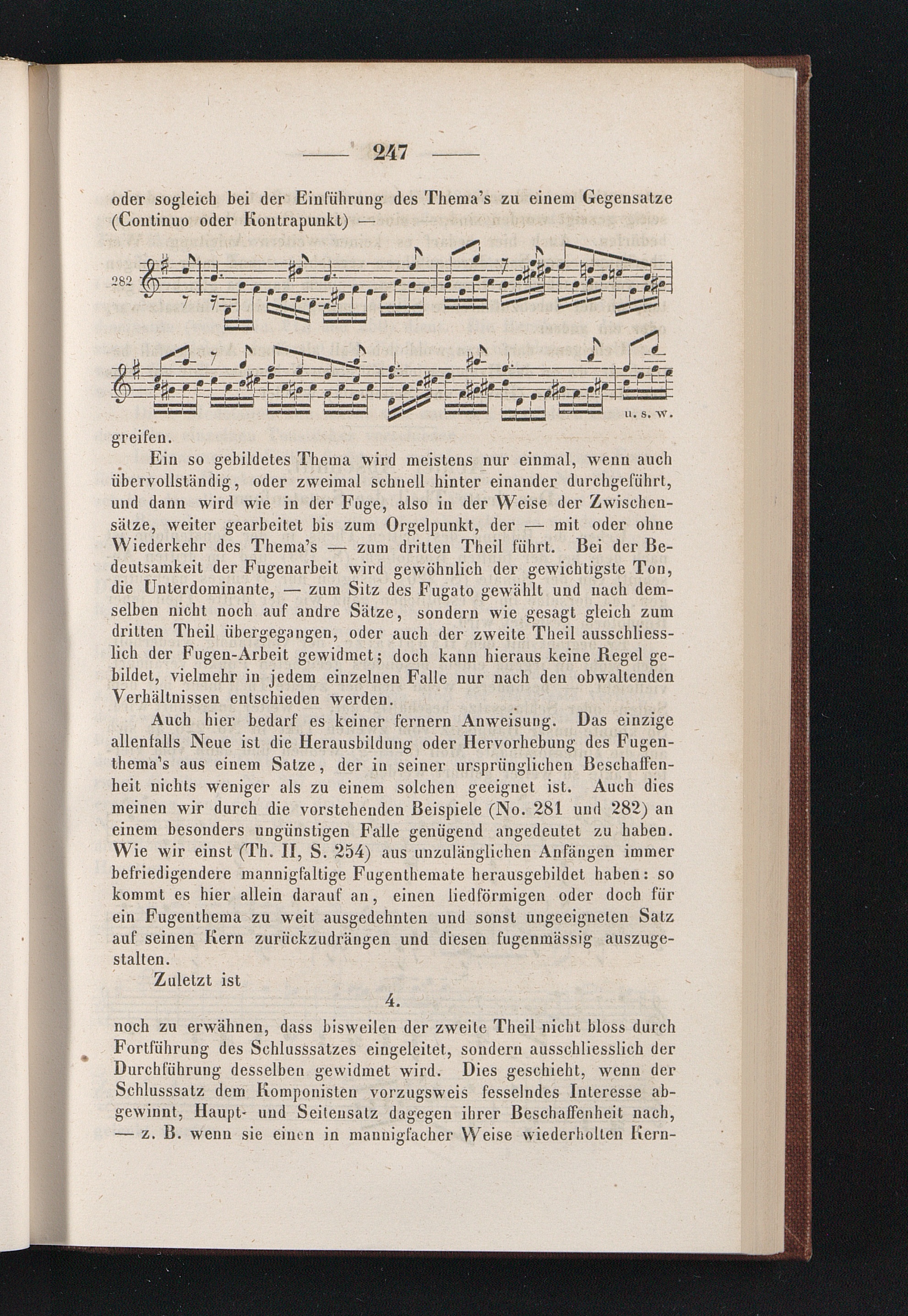 — 247 —

oder sogleich bei der Einführung des Thema's zu einem Gegensatze (Continuo oder Kontrapunkt) —

282

u. s. w.

greifen.

Ein so gebildetes Thema wird meistens nur einmal, wenn auch übervollständig, oder zweimal schnell hinter einander durchgeführt, und dann wird wie in der Fuge, also in der Weise der Zwischensätze, weiter gearbeitet bis zum Orgelpunkt, der — mit oder ohne Wiederkehr des Thema's — zum dritten Theil führt. Bei der Bedeutsamkeit der Fugenarbeit wird gewöhnlich der gewichtigste Ton, die Unterdominante, — zum Sitz des Fugato gewählt und nach demselben nicht noch auf andre Sätze, sondern wie gesagt gleich zum dritten Theil übergegangen, oder auch der zweite Theil ausschliesslich der Fugen-Arbeit gewidmet; doch kann hieraus keine Regel gebildet, vielmehr in jedem einzelnen Falle nur nach den obwaltenden Verhältnissen entschieden werden.

Auch hier bedarf es keiner fernern Anweisung. Das einzige allenfalls Neue ist die Herausbildung oder Hervorhebung des Fugenthema's aus einem Satze, der in seiner ursprünglichen Beschaffenheit nichts weniger als zu einem solchen geeignet ist. Auch dies meinen wir durch die vorstehenden Beispiele (No. 281 und 282) an einem besonders ungünstigen Falle genügend angedeutet zu haben. Wie wir einst (Th. II, S. 254) aus unzulänglichen Anfängen immer befriedigendere mannigfaltige Fugenthemate herausgebildet haben: so kommt es hier allein darauf an, einen liedförmigen oder doch für ein Fugenthema zu weit ausgedehnten und sonst ungeeigneten Satz auf seinen Kern zurückzudrängen und diesen fugenmässig auszugestalten.

Zuletzt ist

4.

noch zu erwähnen, dass bisweilen der zweite Theil nicht bloss durch Fortführung des Schlusssatzes eingeleitet, sondern ausschliesslich der Durchführung desselben gewidmet wird. Dies geschieht, wenn der Schlusssatz dem Komponisten vorzugsweis fesselndes Interesse abgewinnt, Haupt- und Seitensatz dagegen ihrer Beschaffenheit nach, — z. B. wenn sie einen in mannigfacher Weise wiederholten Kern-